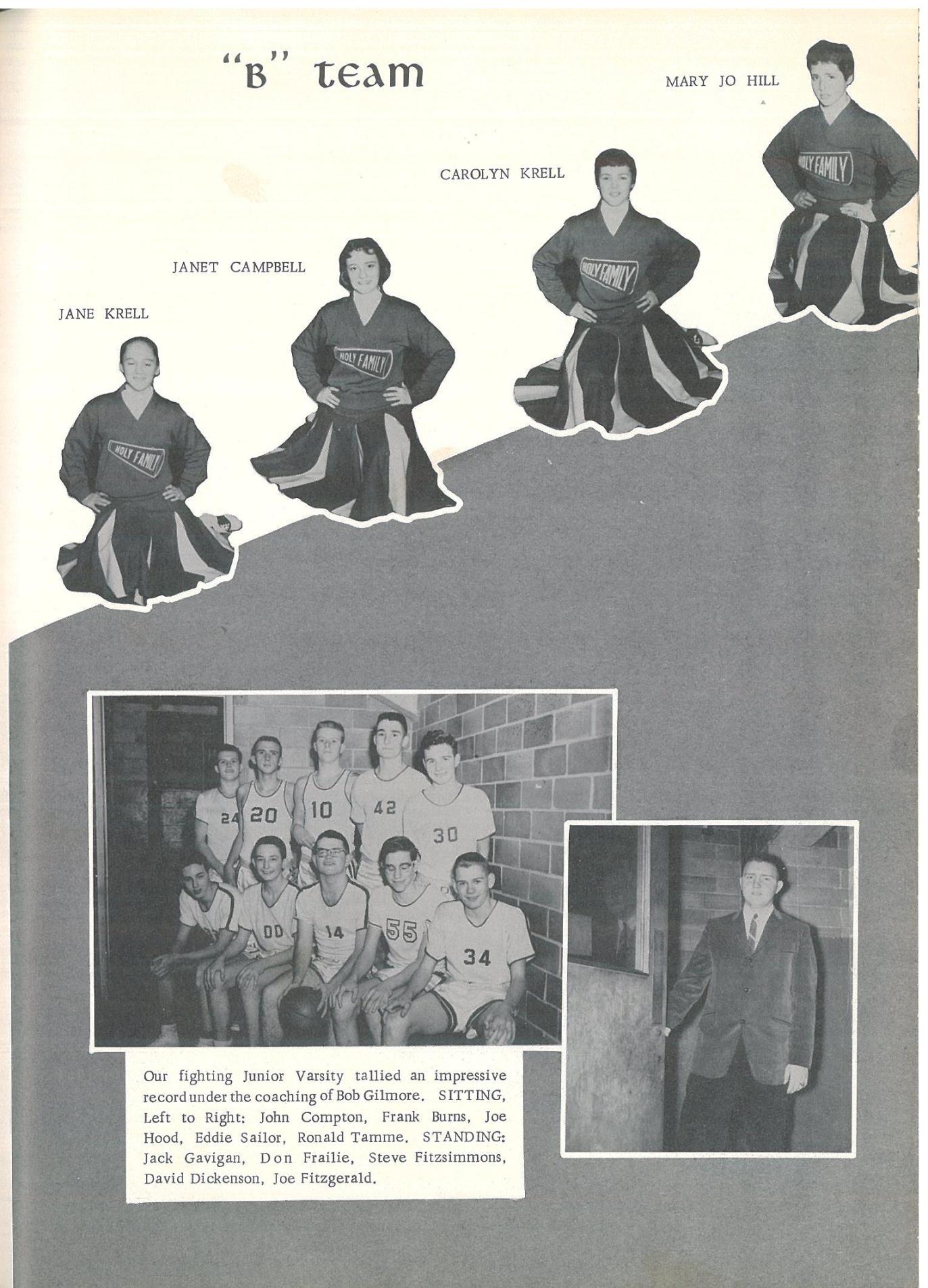 "B" TEAM

MARY JO HILL

CAROLYN KRELL

JANET CAMPBELL

JANE KRELL

HOLY FAMILY

HOLY FAMILY

HOLY FAMILY

HOLY FAMILY

24 20 10 42 30

00 14 55 34

Our fighting Junior Varsity tallied an impressive record under the coaching of Bob Gilmore. SITTING, Left to Right: John Compton, Frank Burns, Joe Hood, Eddie Sailor, Ronald Tamme. STANDING: Jack Gavigan, Don Frailie, Steve Fitzsimmons, David Dickenson, Joe Fitzgerald.